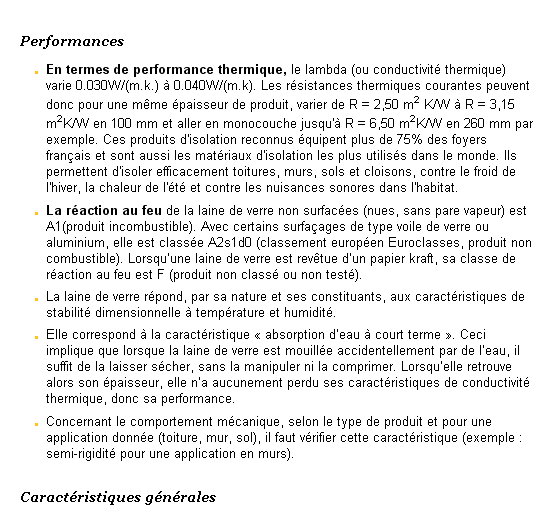 Performances

- **En termes de performance thermique,** le lambda (ou conductivité thermique) varie 0.030W/(m.k.) à 0.040W/(m.k). Les résistances thermiques courantes peuvent donc pour une même épaisseur de produit, varier de R = 2,50 $m^2$ K/W à R = 3,15 $m^2$K/W en 100 mm et aller en monocouche jusqu'à R = 6,50 $m^2$K/W en 260 mm par exemple. Ces produits d'isolation reconnus équipent plus de 75% des foyers français et sont aussi les matériaux d'isolation les plus utilisés dans le monde. Ils permettent d'isoler efficacement toitures, murs, sols et cloisons, contre le froid de l'hiver, la chaleur de l'été et contre les nuisances sonores dans l'habitat.
- **La réaction au feu** de la laine de verre non surfacées (nues, sans pare vapeur) est A1(produit incombustible). Avec certains surfaçages de type voile de verre ou aluminium, elle est classée A2s1d0 (classement européen Euroclasses, produit non combustible). Lorsqu'une laine de verre est revêtue d'un papier kraft, sa classe de réaction au feu est F (produit non classé ou non testé).
- La laine de verre répond, par sa nature et ses constituants, aux caractéristiques de stabilité dimensionnelle à température et humidité.
- Elle correspond à la caractéristique « absorption d'eau à court terme ». Ceci implique que lorsque la laine de verre est mouillée accidentellement par de l'eau, il suffit de la laisser sécher, sans la manipuler ni la comprimer. Lorsqu'elle retrouve alors son épaisseur, elle n'a aucunement perdu ses caractéristiques de conductivité thermique, donc sa performance.
- Concernant le comportement mécanique, selon le type de produit et pour une application donnée (toiture, mur, sol), il faut vérifier cette caractéristique (exemple : semi-rigidité pour une application en murs).

Caractéristiques générales